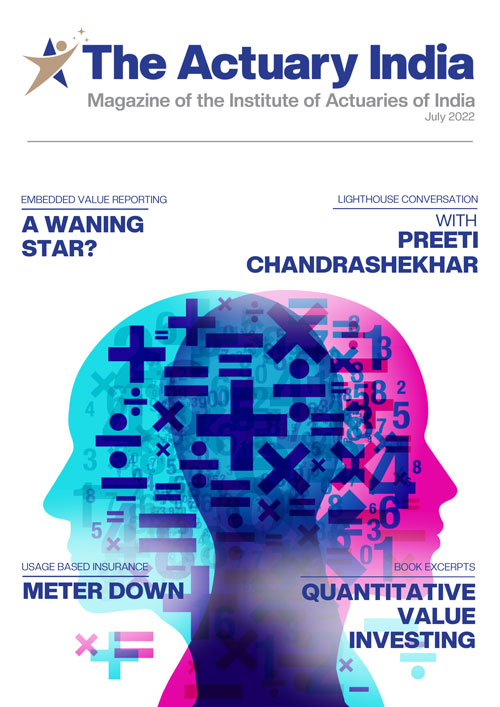 The Actuary India

Magazine of the Institute of Actuaries of India

July 2022

EMBEDDED VALUE REPORTING

A WANING STAR?

LIGHTHOUSE CONVERSATION

WITH PREETI CHANDRASHEKHAR

USAGE BASED INSURANCE

METER DOWN

BOOK EXCERPTS

QUANTITATIVE VALUE INVESTING